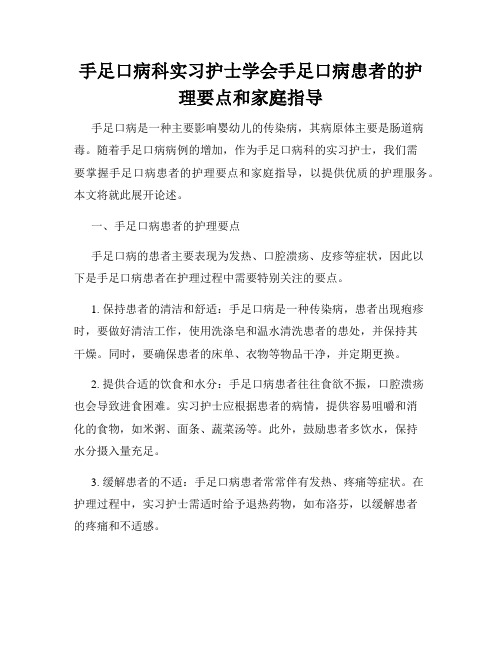 手足口病科实习护士学会手足口病患者的护理要点和家庭指导

手足口病是一种主要影响婴幼儿的传染病，其病原体主要是肠道病毒。随着手足口病病例的增加，作为手足口病科的实习护士，我们需要掌握手足口病患者的护理要点和家庭指导，以提供优质的护理服务。本文将就此展开论述。

一、手足口病患者的护理要点

手足口病的患者主要表现为发热、口腔溃疡、皮疹等症状，因此以下是手足口病患者在护理过程中需要特别关注的要点。

1. 保持患者的清洁和舒适：手足口病是一种传染病，患者出现疱疹时，要做好清洁工作，使用洗涤皂和温水清洗患者的患处，并保持其干燥。同时，要确保患者的床单、衣物等物品干净，并定期更换。

2. 提供合适的饮食和水分：手足口病患者往往食欲不振，口腔溃疡也会导致进食困难。实习护士应根据患者的病情，提供容易咀嚼和消化的食物，如米粥、面条、蔬菜汤等。此外，鼓励患者多饮水，保持水分摄入量充足。

3. 缓解患者的不适：手足口病患者常常伴有发热、疼痛等症状。在护理过程中，实习护士需适时给予退热药物，如布洛芬，以缓解患者的疼痛和不适感。